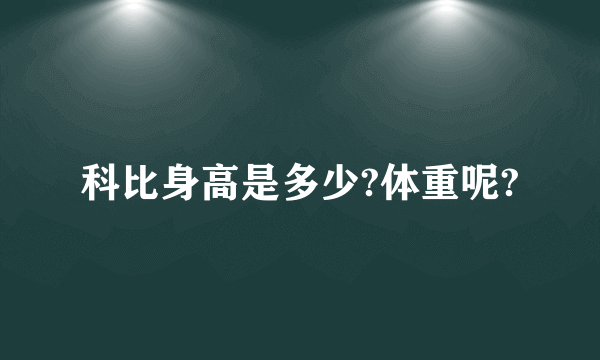 科比身高是多少?体重呢?